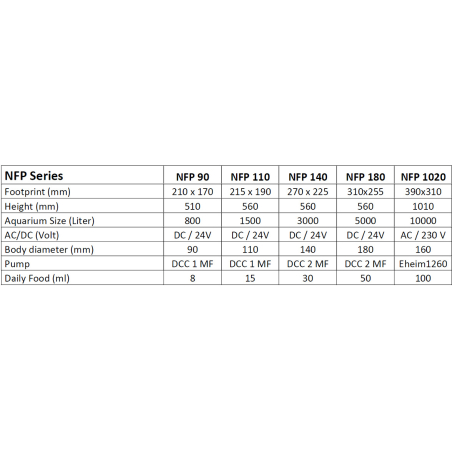 | NFP Series | NFP 90 | NFP 110 | NFP 140 | NFP 180 | NFP 1020 |
|---|---|---|---|---|---|
| Footprint (mm) | 210 x 170 | 215 x 190 | 270 x 225 | 310x255 | 390x310 |
| Height (mm) | 510 | 560 | 560 | 560 | 1010 |
| Aquarium Size (Liter) | 800 | 1500 | 3000 | 5000 | 10000 |
| AC/DC (Volt) | DC / 24V | DC / 24V | DC / 24V | DC / 24V | AC / 230 V |
| Body diameter (mm) | 90 | 110 | 140 | 180 | 160 |
| Pump | DCC 1 MF | DCC 1 MF | DCC 2 MF | DCC 2 MF | Eheim1260 |
| Daily Food (ml) | 8 | 15 | 30 | 50 | 100 |